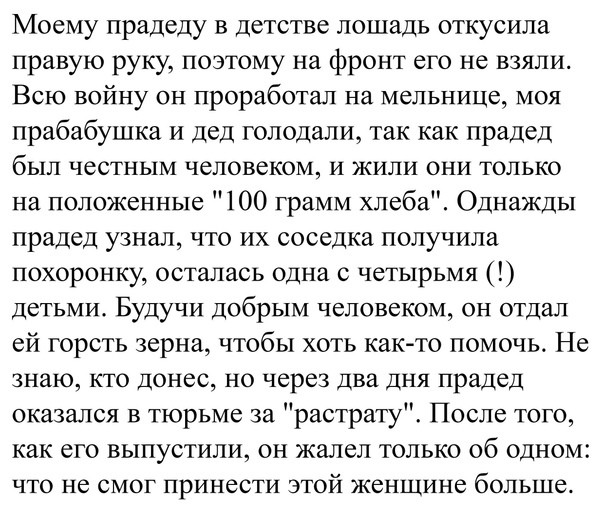 Моему прадеду в детстве лошадь откусила правую руку, поэтому на фронт его не взяли. Всю войну он проработал на мельнице, моя прабабушка и дед голодали, так как прадед был честным человеком, и жили они только на положенные "100 грамм хлеба". Однажды прадед узнал, что их соседка получила похоронку, осталась одна с четырьмя (!) детьми. Будучи добрым человеком, он отдал ей горсть зерна, чтобы хоть как-то помочь. Не знаю, кто донес, но через два дня прадед оказался в тюрьме за "растрату". После того, как его выпустили, он жалел только об одном: что не смог принести этой женщине больше.